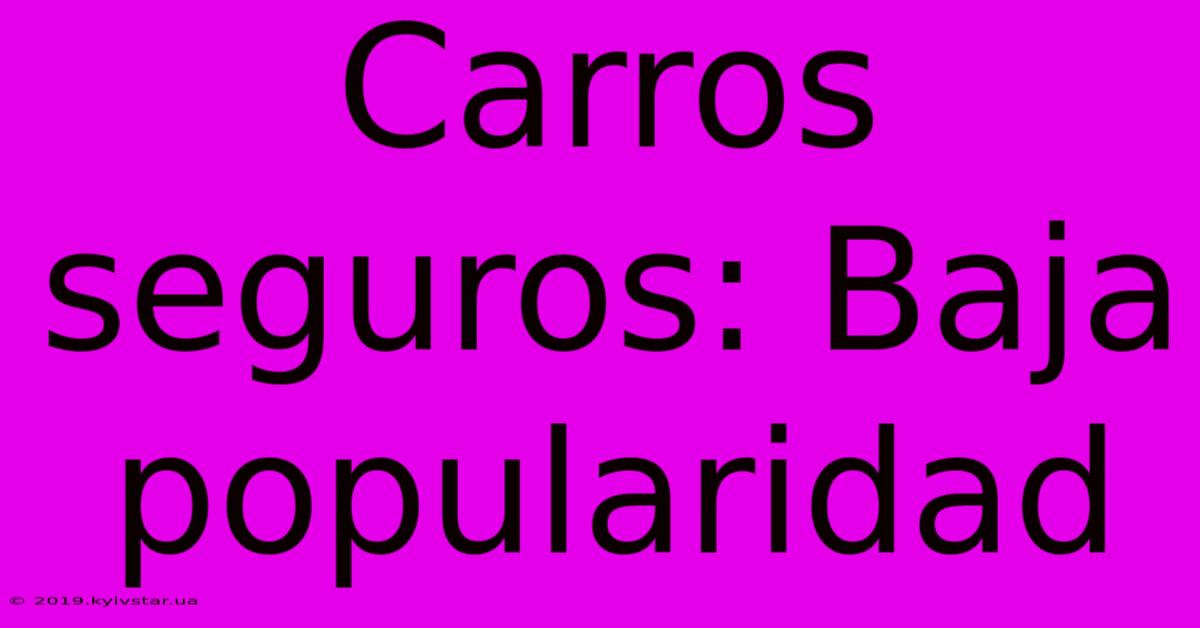 Carros seguros: Baja popularidad

© 2019.kyivstar.ua